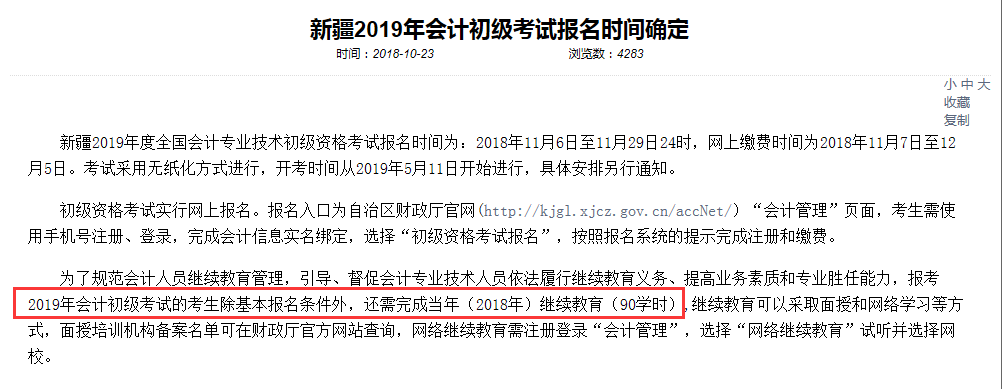 新疆2019年会计初级考试报名时间确定

时间：2018-10-23　　浏览数：4283

小 中 大
收藏
复制

新疆2019年度全国会计专业技术初级资格考试报名时间为：2018年11月6日至11月29日24时，网上缴费时间为2018年11月7日至12月5日。考试采用无纸化方式进行，开考时间从2019年5月11日开始进行，具体安排另行通知。

初级资格考试实行网上报名。报名入口为自治区财政厅官网（http://kjgl.xjcz.gov.cn/accNet/）“会计管理”页面，考生需使用手机号注册、登录，完成会计信息实名绑定，选择“初级资格考试报名”，按照报名系统的提示完成注册和缴费。

为了规范会计人员继续教育管理，引导、督促会计专业技术人员依法履行继续教育义务、提高业务素质和专业胜任能力，报考2019年会计初级考试的考生除基本报名条件外，还需完成当年（2018年）继续教育（90学时），继续教育可以采取面授和网络学习等方式，面授培训机构备案名单可在财政厅官方网站查询，网络继续教育需注册登录“会计管理”，选择“网络继续教育”试听并选择网校。